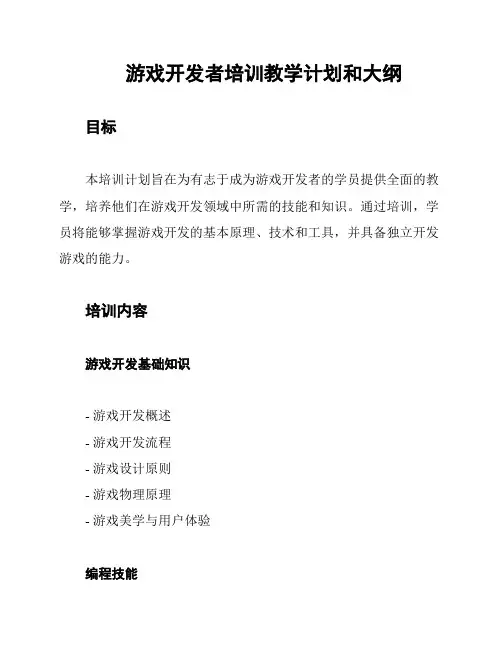 游戏开发者培训教学计划和大纲

目标

本培训计划旨在为有志于成为游戏开发者的学员提供全面的教学，培养他们在游戏开发领域中所需的技能和知识。通过培训，学员将能够掌握游戏开发的基本原理、技术和工具，并具备独立开发游戏的能力。

培训内容

游戏开发基础知识

- 游戏开发概述
- 游戏开发流程
- 游戏设计原则
- 游戏物理原理
- 游戏美学与用户体验

编程技能